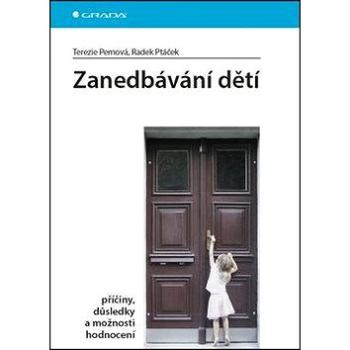 GRADA

Terezie Pemová, Radek Ptáček

Zanedbávání dětí

příčiny, důsledky a možnosti hodnocení